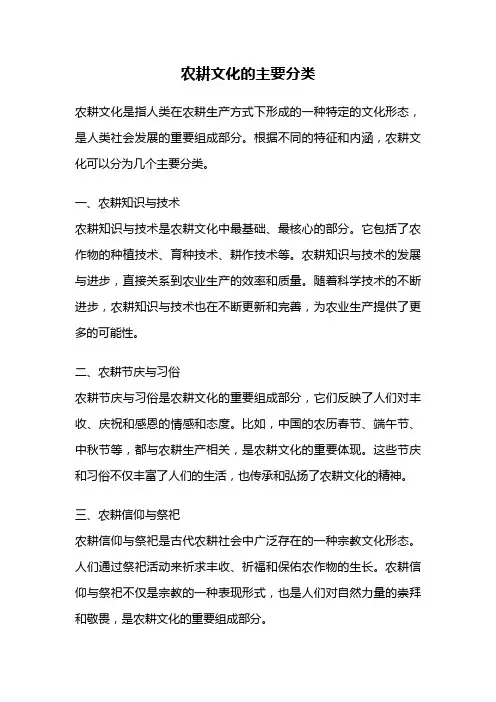 农耕文化的主要分类

农耕文化是指人类在农耕生产方式下形成的一种特定的文化形态，是人类社会发展的重要组成部分。根据不同的特征和内涵，农耕文化可以分为几个主要分类。

一、农耕知识与技术
农耕知识与技术是农耕文化中最基础、最核心的部分。它包括了农作物的种植技术、育种技术、耕作技术等。农耕知识与技术的发展与进步，直接关系到农业生产的效率和质量。随着科学技术的不断进步，农耕知识与技术也在不断更新和完善，为农业生产提供了更多的可能性。

二、农耕节庆与习俗
农耕节庆与习俗是农耕文化的重要组成部分，它们反映了人们对丰收、庆祝和感恩的情感和态度。比如，中国的农历春节、端午节、中秋节等，都与农耕生产相关，是农耕文化的重要体现。这些节庆和习俗不仅丰富了人们的生活，也传承和弘扬了农耕文化的精神。

三、农耕信仰与祭祀
农耕信仰与祭祀是古代农耕社会中广泛存在的一种宗教文化形态。人们通过祭祀活动来祈求丰收、祈福和保佑农作物的生长。农耕信仰与祭祀不仅是宗教的一种表现形式，也是人们对自然力量的崇拜和敬畏，是农耕文化的重要组成部分。